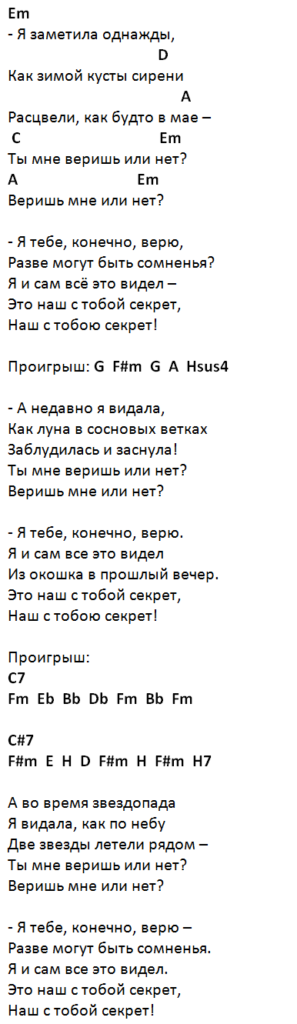 Em
- Я заметила однажды,
D
Как зимой кусты сирени
A
Расцвели, как будто в мае –
C Em
Ты мне веришь или нет?
A Em
Веришь мне или нет?

- Я тебе, конечно, верю,
Разве могут быть сомненья?
Я и сам всё это видел –
Это наш с тобой секрет,
Наш с тобою секрет!

Проигрыш: G F#m G A Hsus4

- А недавно я видала,
Как луна в сосновых ветках
Заблудилась и заснула!
Ты мне веришь или нет?
Веришь мне или нет?

- Я тебе, конечно, верю.
Я и сам все это видел
Из окошка в прошлый вечер.
Это наш с тобой секрет,
Наш с тобою секрет!

Проигрыш:
C7
Fm Eb Bb Db Fm Bb Fm

C#7
F#m E H D F#m H F#m H7

А во время звездопада
Я видала, как по небу
Две звезды летели рядом –
Ты мне веришь или нет?
Веришь мне или нет?

- Я тебе, конечно, верю –
Разве могут быть сомненья.
Я и сам все это видел.
Это наш с тобой секрет,
Наш с тобой секрет!